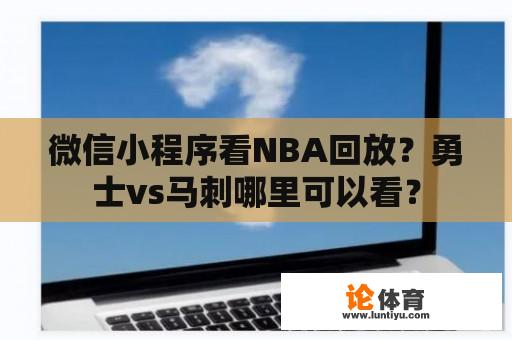 微信小程序看NBA回放？勇士vs马刺哪里可以看？

论体育
www.luntiyu.com